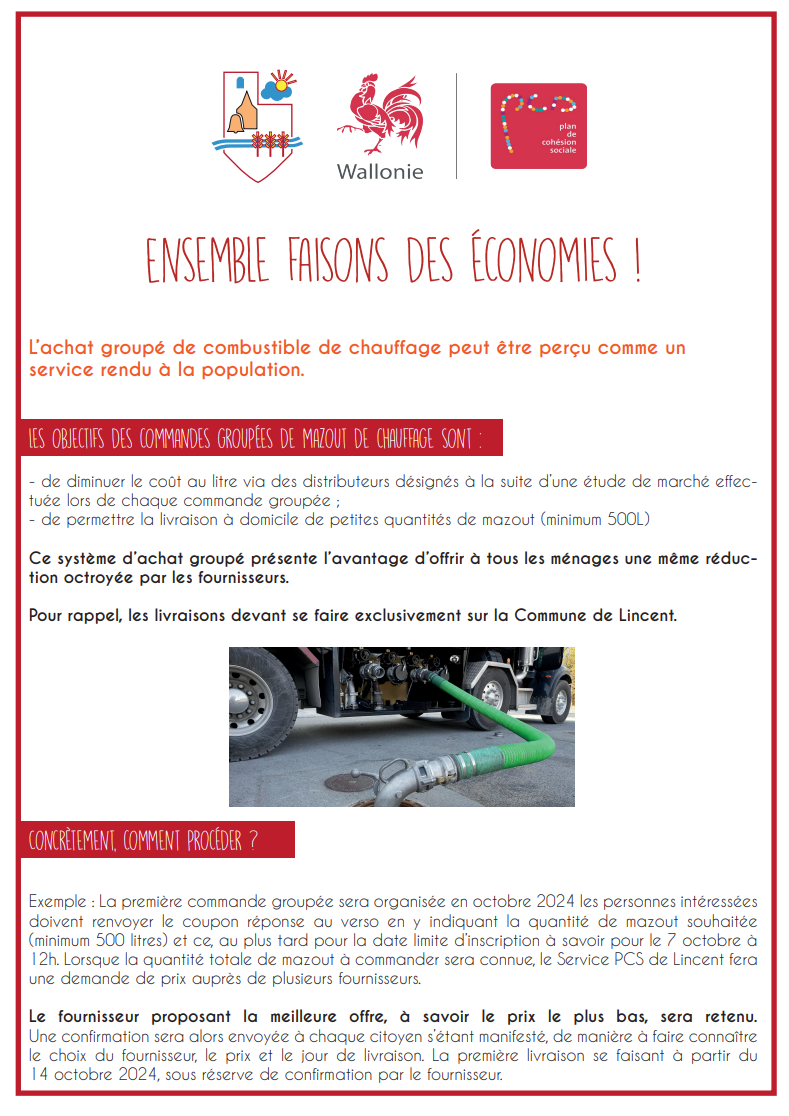 Wallonie

plan de cohésion sociale

ENSEMBLE FAISONS DES ÉCONOMIES !

L'achat groupé de combustible de chauffage peut être perçu comme un service rendu à la population.

LES OBJECTIFS DES COMMANDES GROUPÉES DE MAZOUT DE CHAUFFAGE SONT :

- de diminuer le coût au litre via des distributeurs désignés à la suite d'une étude de marché effectuée lors de chaque commande groupée ;
- de permettre la livraison à domicile de petites quantités de mazout (minimum 500L)

Ce système d'achat groupé présente l'avantage d'offrir à tous les ménages une même réduction octroyée par les fournisseurs.

Pour rappel, les livraisons devant se faire exclusivement sur la Commune de Lincent.

CONCRÈTEMENT, COMMENT PROCÉDER ?

Exemple : La première commande groupée sera organisée en octobre 2024 les personnes intéressées doivent renvoyer le coupon réponse au verso en y indiquant la quantité de mazout souhaitée (minimum 500 litres) et ce, au plus tard pour la date limite d'inscription à savoir pour le 7 octobre à 12h. Lorsque la quantité totale de mazout à commander sera connue, le Service PCS de Lincent fera une demande de prix auprès de plusieurs fournisseurs.

Le fournisseur proposant la meilleure offre, à savoir le prix le plus bas, sera retenu. Une confirmation sera alors envoyée à chaque citoyen s'étant manifesté, de manière à faire connaître le choix du fournisseur, le prix et le jour de livraison. La première livraison se faisant à partir du 14 octobre 2024, sous réserve de confirmation par le fournisseur.